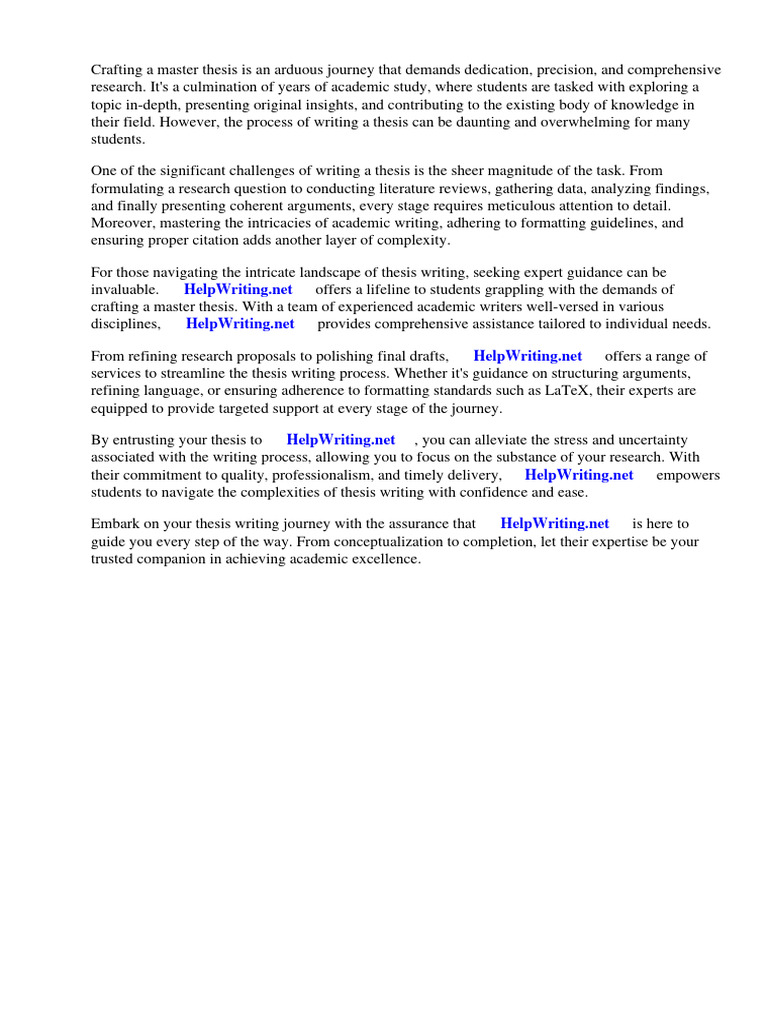 Crafting a master thesis is an arduous journey that demands dedication, precision, and comprehensive research. It's a culmination of years of academic study, where students are tasked with exploring a topic in-depth, presenting original insights, and contributing to the existing body of knowledge in their field. However, the process of writing a thesis can be daunting and overwhelming for many students.

One of the significant challenges of writing a thesis is the sheer magnitude of the task. From formulating a research question to conducting literature reviews, gathering data, analyzing findings, and finally presenting coherent arguments, every stage requires meticulous attention to detail. Moreover, mastering the intricacies of academic writing, adhering to formatting guidelines, and ensuring proper citation adds another layer of complexity.

For those navigating the intricate landscape of thesis writing, seeking expert guidance can be invaluable. HelpWriting.net offers a lifeline to students grappling with the demands of crafting a master thesis. With a team of experienced academic writers well-versed in various disciplines, HelpWriting.net provides comprehensive assistance tailored to individual needs.

From refining research proposals to polishing final drafts, HelpWriting.net offers a range of services to streamline the thesis writing process. Whether it's guidance on structuring arguments, refining language, or ensuring adherence to formatting standards such as LaTeX, their experts are equipped to provide targeted support at every stage of the journey.

By entrusting your thesis to HelpWriting.net , you can alleviate the stress and uncertainty associated with the writing process, allowing you to focus on the substance of your research. With their commitment to quality, professionalism, and timely delivery, HelpWriting.net empowers students to navigate the complexities of thesis writing with confidence and ease.

Embark on your thesis writing journey with the assurance that HelpWriting.net is here to guide you every step of the way. From conceptualization to completion, let their expertise be your trusted companion in achieving academic excellence.